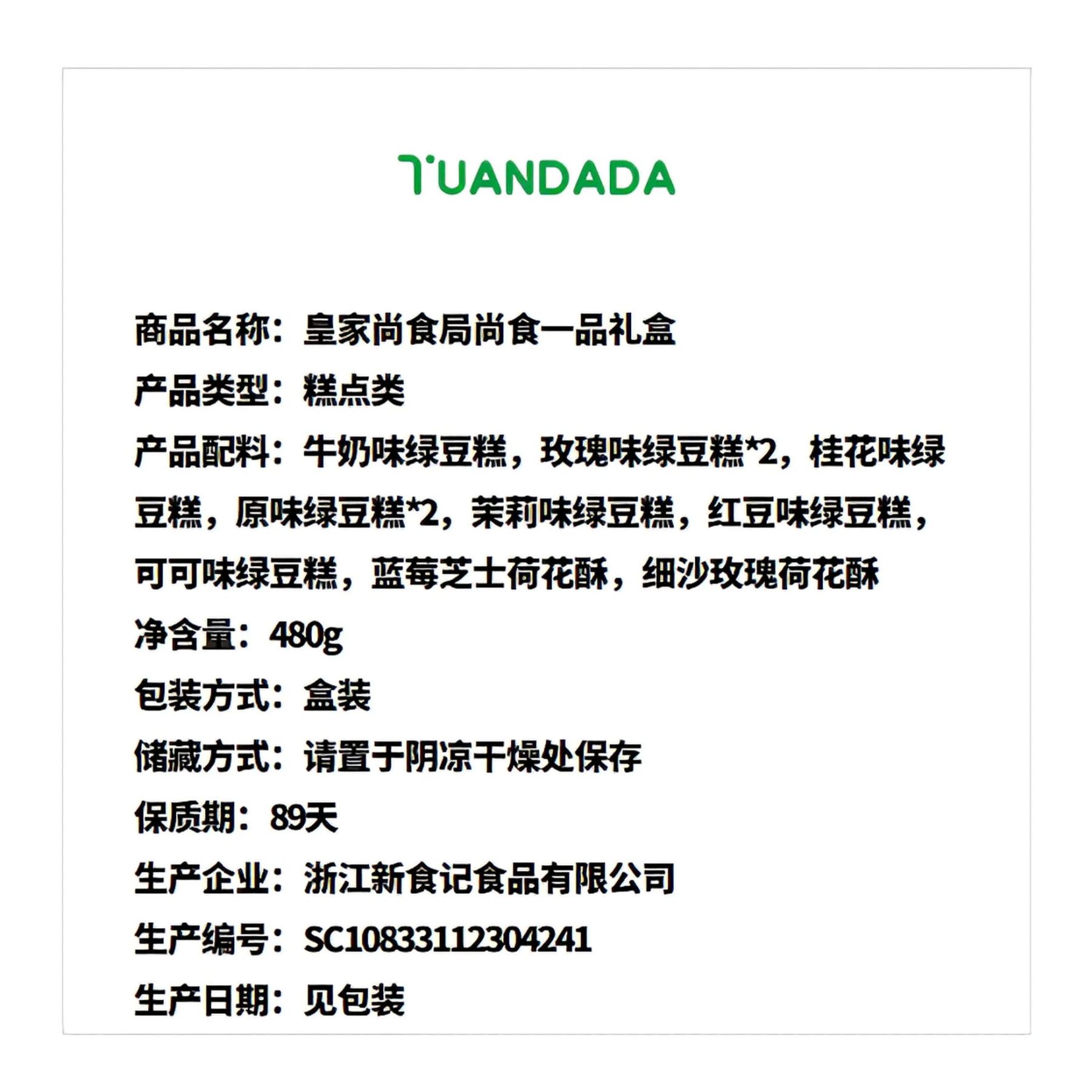 TUANDADA

商品名称：皇家尚食局尚食一品礼盒

产品类型：糕点类

产品配料：牛奶味绿豆糕，玫瑰味绿豆糕*2，桂花味绿豆糕，原味绿豆糕*2，茉莉味绿豆糕，红豆味绿豆糕，可可味绿豆糕，蓝莓芝士荷花酥，细沙玫瑰荷花酥

净含量：480g

包装方式：盒装

储藏方式：请置于阴凉干燥处保存

保质期：89天

生产企业：浙江新食记食品有限公司

生产编号：SC10833112304241

生产日期：见包装